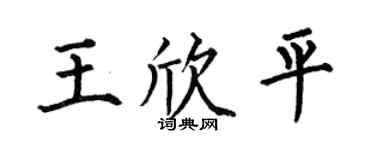 王欣平
词典网